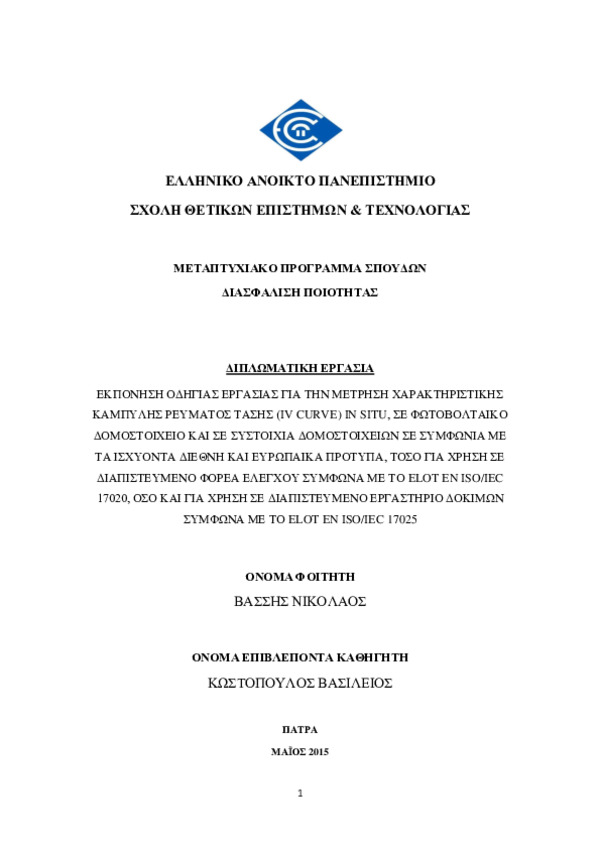 ΕΛΛΗΝΙΚΟ ΑΝΟΙΚΤΟ ΠΑΝΕΠΙΣΤΗΜΙΟ

ΣΧΟΛΗ ΘΕΤΙΚΩΝ ΕΠΙΣΤΗΜΩΝ & ΤΕΧΝΟΛΟΓΙΑΣ

ΜΕΤΑΠΤΥΧΙΑΚΟ ΠΡΟΓΡΑΜΜΑ ΣΠΟΥΔΩΝ

ΔΙΑΣΦΑΛΙΣΗ ΠΟΙΟΤΗΤΑΣ

ΔΙΠΛΩΜΑΤΙΚΗ ΕΡΓΑΣΙΑ

ΕΚΠΟΝΗΣΗ ΟΔΗΓΙΑΣ ΕΡΓΑΣΙΑΣ ΓΙΑ ΤΗΝ ΜΕΤΡΗΣΗ ΧΑΡΑΚΤΗΡΙΣΤΙΚΗΣ ΚΑΜΠΥΛΗΣ ΡΕΥΜΑΤΟΣ ΤΑΣΗΣ (IV CURVE) IN SITU, ΣΕ ΦΩΤΟΒΟΛΤΑΙΚΟ ΔΟΜΟΣΤΟΙΧΕΙΟ ΚΑΙ ΣΕ ΣΥΣΤΟΙΧΙΑ ΔΟΜΟΣΤΟΙΧΕΙΩΝ ΣΕ ΣΥΜΦΩΝΙΑ ΜΕ ΤΑ ΙΣΧΥΟΝΤΑ ΔΙΕΘΝΗ ΚΑΙ ΕΥΡΩΠΑΙΚΑ ΠΡΟΤΥΠΑ, ΤΟΣΟ ΓΙΑ ΧΡΗΣΗ ΣΕ ΔΙΑΠΙΣΤΕΥΜΕΝΟ ΦΟΡΕΑ ΕΛΕΓΧΟΥ ΣΥΜΦΩΝΑ ΜΕ ΤΟ ELOT EN ISO/IEC 17020, ΟΣΟ ΚΑΙ ΓΙΑ ΧΡΗΣΗ ΣΕ ΔΙΑΠΙΣΤΕΥΜΕΝΟ ΕΡΓΑΣΤΗΡΙΟ ΔΟΚΙΜΩΝ ΣΥΜΦΩΝΑ ΜΕ ΤΟ ELOT EN ISO/IEC 17025

ΟΝΟΜΑ ΦΟΙΤΗΤΗ

ΒΑΣΣΗΣ ΝΙΚΟΛΑΟΣ

ΟΝΟΜΑ ΕΠΙΒΛΕΠΟΝΤΑ ΚΑΘΗΓΗΤΗ

ΚΩΣΤΟΠΟΥΛΟΣ ΒΑΣΙΛΕΙΟΣ

ΠΑΤΡΑ

ΜΑΪΟΣ 2015

1